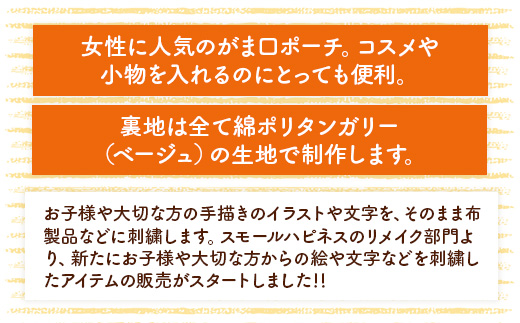 女性に人気のがま口ポーチ。コスメや小物を入れるのにとっても便利。

裏地は全て綿ポリタンガリー（ベージュ）の生地で制作します。

お子様や大切な方の手描きのイラストや文字を、そのまま布製品などに刺繍します。スモールハピネスのリメイク部門より、新たにお子様や大切な方からの絵や文字などを刺繍したアイテムの販売がスタートしました!!